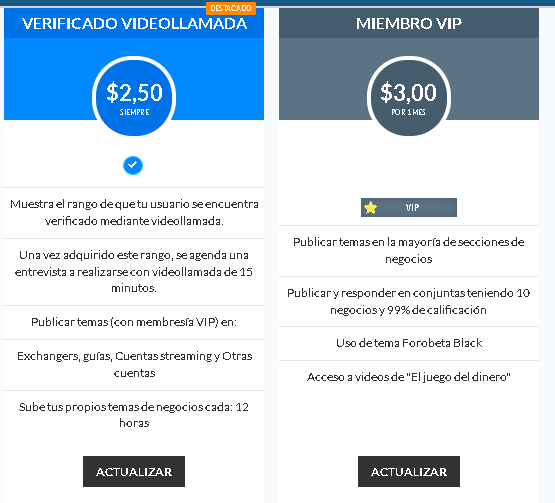 DESTACADO

VERIFICADO VIDEOLLAMADA

$2,50
SIEMPRE

Muestra el rango de que tu usuario se encuentra verificado mediante videollamada.

Una vez adquirido este rango, se agenda una entrevista a realizarse con videollamada de 15 minutos.

Publicar temas (con membresía VIP) en:

Exchangers, guías, Cuentas streaming y Otras cuentas

Sube tus propios temas de negocios cada: 12 horas

ACTUALIZAR

MIEMBRO VIP

$3,00
POR 1 MES

VIP

Publicar temas en la mayoría de secciones de negocios

Publicar y responder en conjuntas teniendo 10 negocios y 99% de calificación

Uso de tema Forobeta Black

Acceso a videos de "El juego del dinero"

ACTUALIZAR